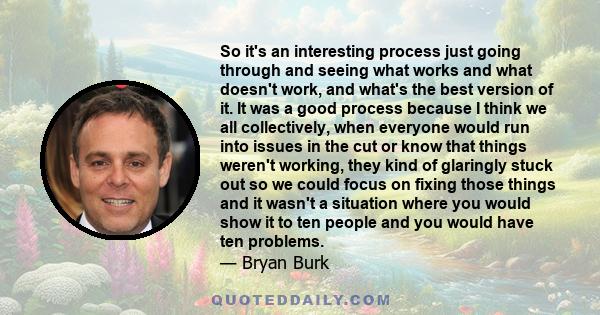 So it's an interesting process just going through and seeing what works and what doesn't work, and what's the best version of it. It was a good process because I think we all collectively, when everyone would run into issues in the cut or know that things weren't working, they kind of glaringly stuck out so we could focus on fixing those things and it wasn't a situation where you would show it to ten people and you would have ten problems.
— Bryan Burk

QUOTEDDAILY.COM